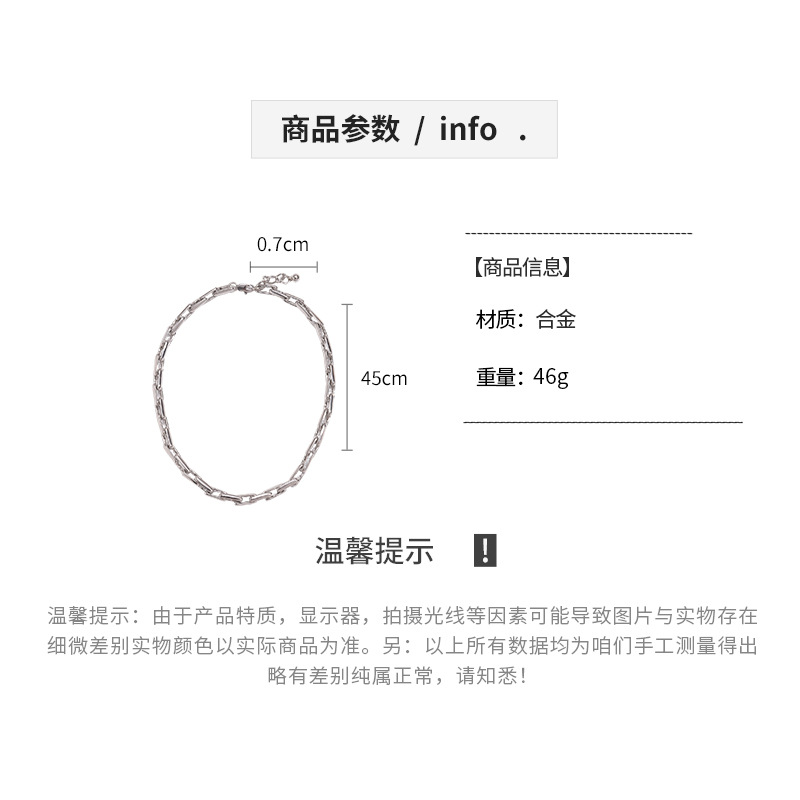 商品参数 / info .

0.7cm

45cm

【商品信息】

材质：合金

重量：46g

温馨提示 !

温馨提示：由于产品特质，显示器，拍摄光线等因素可能导致图片与实物存在细微差别实物颜色以实际商品为准。另：以上所有数据均为咱们手工测量得出略有差别纯属正常，请知悉！